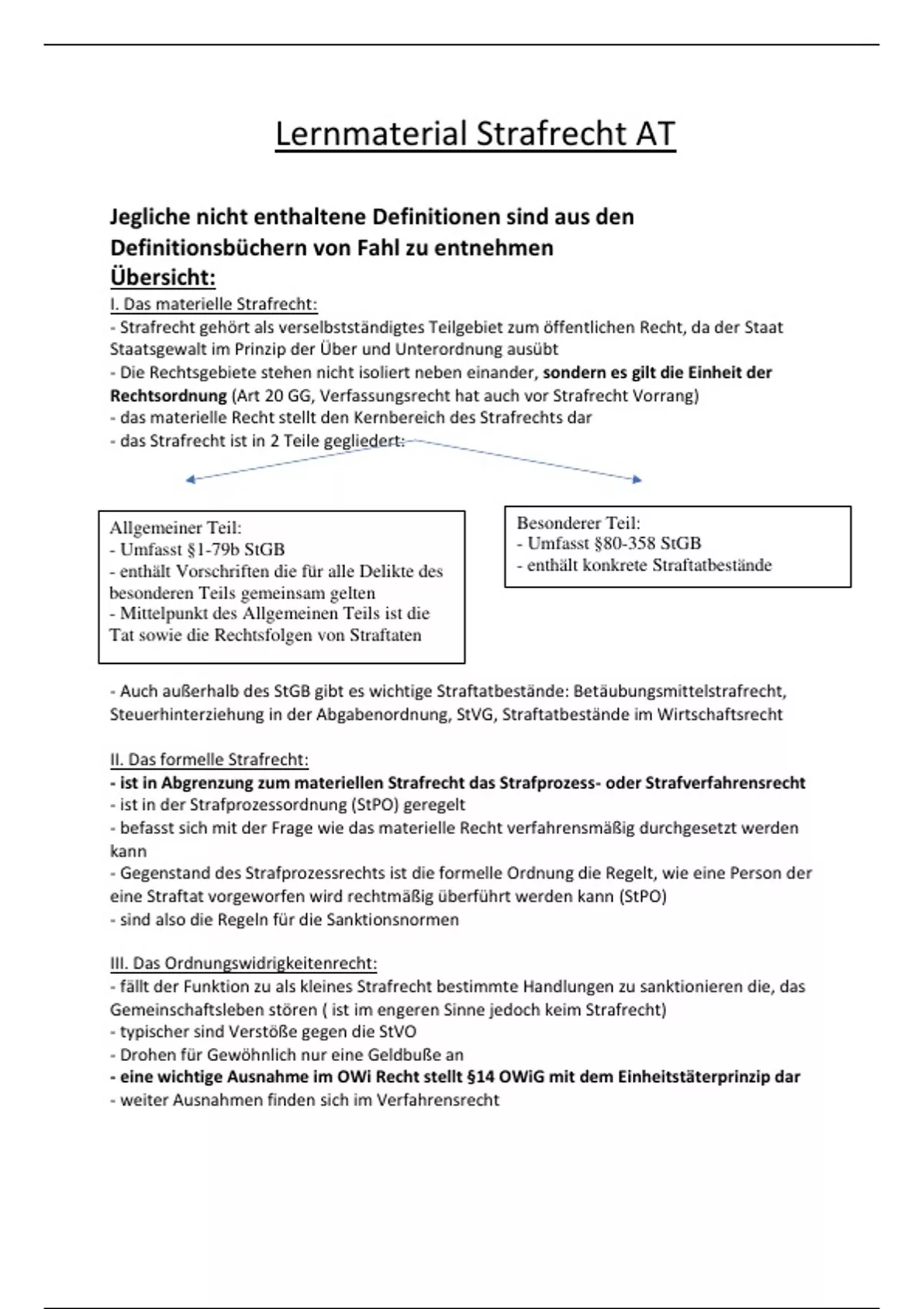 Lernmaterial Strafrecht AT

Jegliche nicht enthaltene Definitionen sind aus den Definitionsbüchern von Fahl zu entnehmen

Übersicht:

I. Das materielle Strafrecht:
- Strafrecht gehört als verselbstständigtes Teilgebiet zum öffentlichen Recht, da der Staat Staatsgewalt im Prinzip der Über und Unterordnung ausübt
- Die Rechtsgebiete stehen nicht isoliert neben einander, sondern es gilt die Einheit der Rechtsordnung (Art 20 GG, Verfassungsrecht hat auch vor Strafrecht Vorrang)
- das materielle Recht stellt den Kernbereich des Strafrechts dar
- das Strafrecht ist in 2 Teile gegliedert:

Allgemeiner Teil:
- Umfasst §1-79b StGB
- enthält Vorschriften die für alle Delikte des besonderen Teils gemeinsam gelten
- Mittelpunkt des Allgemeinen Teils ist die Tat sowie die Rechtsfolgen von Straftaten

Besonderer Teil:
- Umfasst §80-358 StGB
- enthält konkrete Straftatbestände

- Auch außerhalb des StGB gibt es wichtige Straftatbestände: Betäubungsmittelstrafrecht, Steuerhinterziehung in der Abgabenordnung, StVG, Straftatbestände im Wirtschaftsrecht

II. Das formelle Strafrecht:
- ist in Abgrenzung zum materiellen Strafrecht das Strafprozess- oder Strafverfahrensrecht
- ist in der Strafprozessordnung (StPO) geregelt
- befasst sich mit der Frage wie das materielle Recht verfahrensmäßig durchgesetzt werden kann
- Gegenstand des Strafprozessrechts ist die formelle Ordnung die Regelt, wie eine Person der eine Straftat vorgeworfen wird rechtmäßig überführt werden kann (StPO)
- sind also die Regeln für die Sanktionsnormen

III. Das Ordnungswidrigkeitenrecht:
- fällt der Funktion zu als kleines Strafrecht bestimmte Handlungen zu sanktionieren die, das Gemeinschaftsleben stören ( ist im engeren Sinne jedoch keim Strafrecht)
- typischer sind Verstöße gegen die StVO
- Drohen für Gewöhnlich nur eine Geldbuße an
- eine wichtige Ausnahme im OWi Recht stellt §14 OWiG mit dem Einheitstäterprinzip dar
- weiter Ausnahmen finden sich im Verfahrensrecht